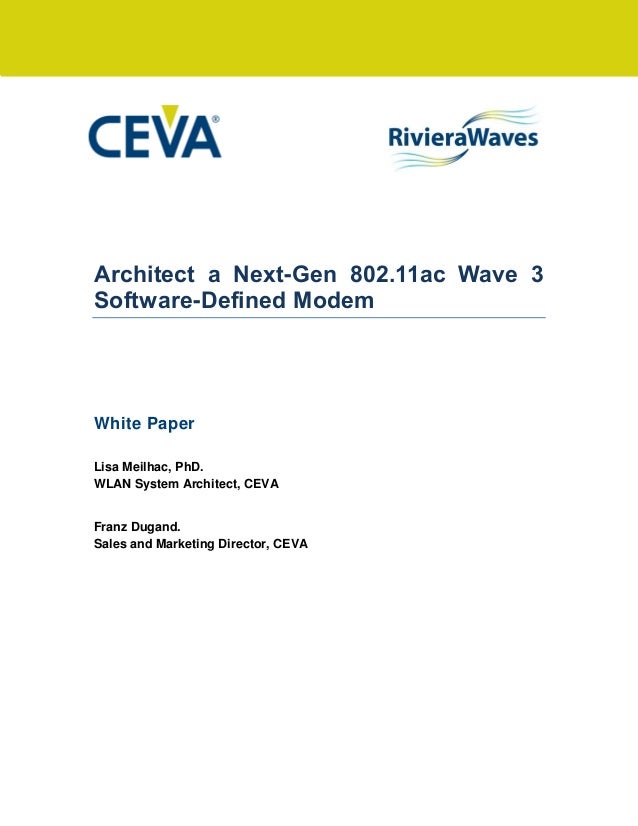 CEVA®

RivieraWaves

Architect a Next-Gen 802.11ac Wave 3 Software-Defined Modem

White Paper

Lisa Meilhac, PhD.
WLAN System Architect, CEVA

Franz Dugand.
Sales and Marketing Director, CEVA